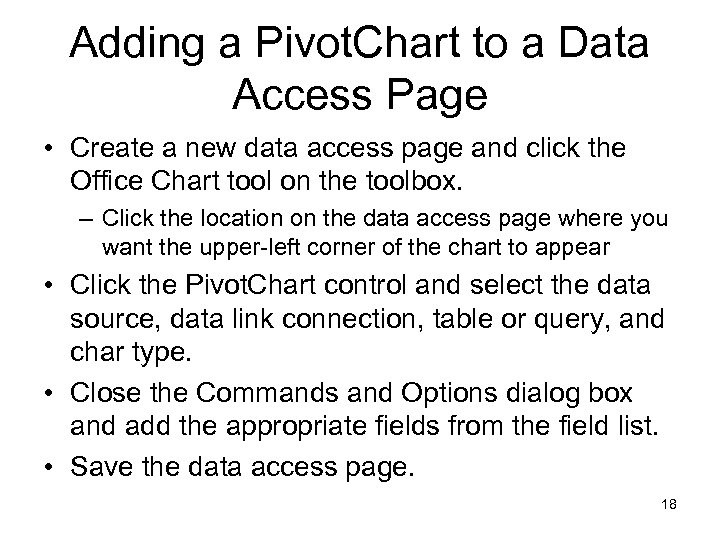 Adding a PivotChart to a Data Access Page

• Create a new data access page and click the Office Chart tool on the toolbox.
– Click the location on the data access page where you want the upper-left corner of the chart to appear

• Click the PivotChart control and select the data source, data link connection, table or query, and char type.

• Close the Commands and Options dialog box and add the appropriate fields from the field list.

• Save the data access page.

18